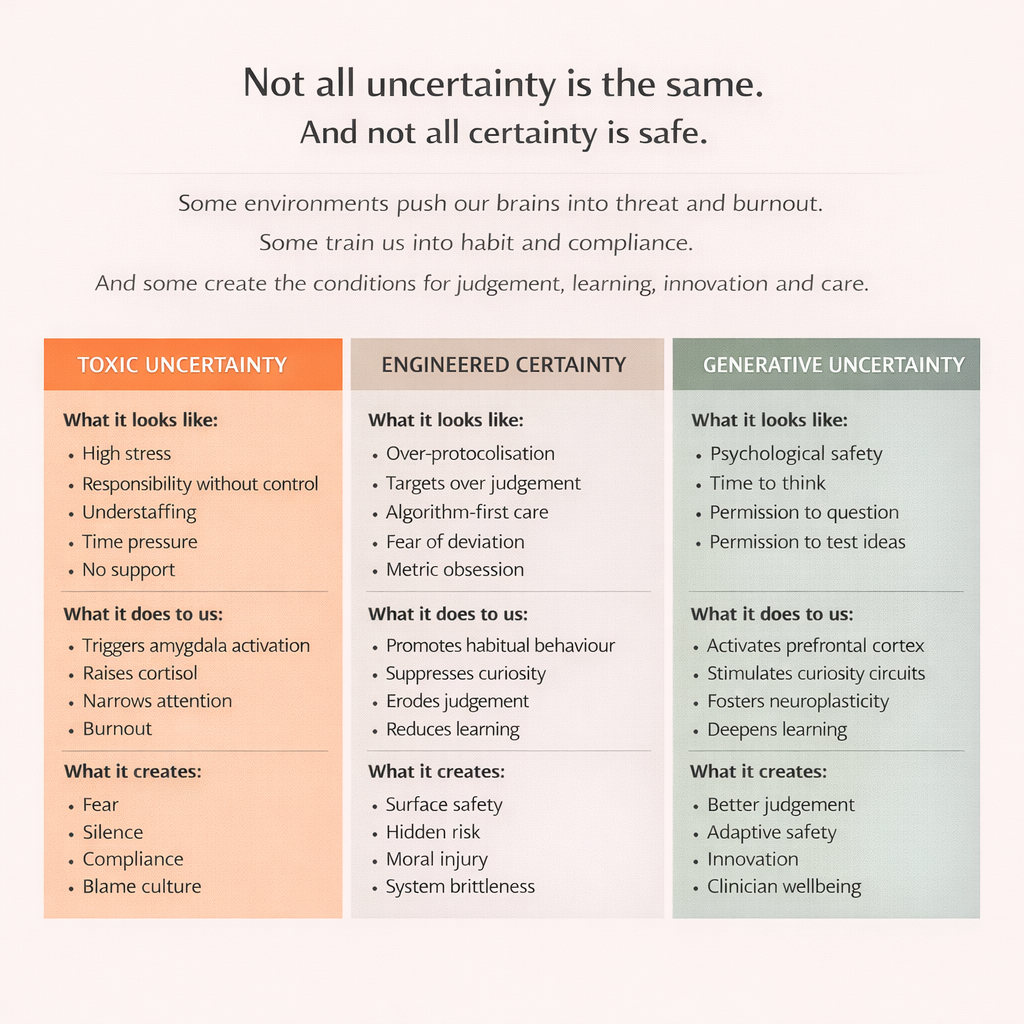 Not all uncertainty is the same.
And not all certainty is safe.

Some environments push our brains into threat and burnout.
Some train us into habit and compliance.
And some create the conditions for judgement, learning, innovation and care.

TOXIC UNCERTAINTY

What it looks like:
• High stress
• Responsibility without control
• Understaffing
• Time pressure
• No support

What it does to us:
• Triggers amygdala activation
• Raises cortisol
• Narrows attention
• Burnout

What it creates:
• Fear
• Silence
• Compliance
• Blame culture

ENGINEERED CERTAINTY

What it looks like:
• Over-protocolisation
• Targets over judgement
• Algorithm-first care
• Fear of deviation
• Metric obsession

What it does to us:
• Promotes habitual behaviour
• Suppresses curiosity
• Erodes judgement
• Reduces learning

What it creates:
• Surface safety
• Hidden risk
• Moral injury
• System brittleness

GENERATIVE UNCERTAINTY

What it looks like:
• Psychological safety
• Time to think
• Permission to question
• Permission to test ideas

What it does to us:
• Activates prefrontal cortex
• Stimulates curiosity circuits
• Fosters neuroplasticity
• Deepens learning

What it creates:
• Better judgement
• Adaptive safety
• Innovation
• Clinician wellbeing